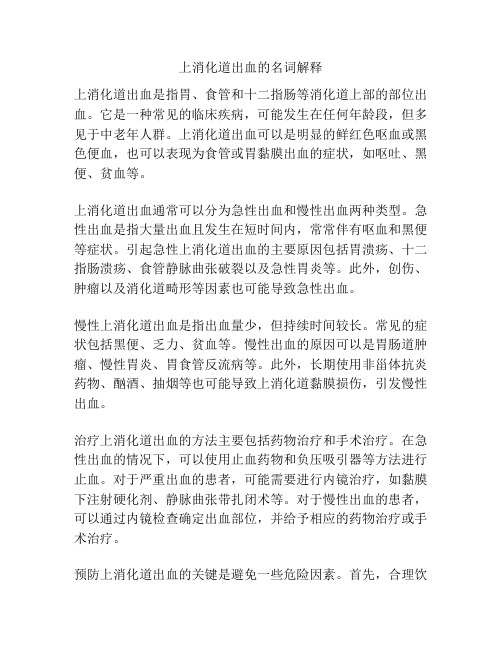 上消化道出血的名词解释

上消化道出血是指胃、食管和十二指肠等消化道上部的部位出血。它是一种常见的临床疾病，可能发生在任何年龄段，但多见于中老年人群。上消化道出血可以是明显的鲜红色呕血或黑色便血，也可以表现为食管或胃黏膜出血的症状，如呕吐、黑便、贫血等。

上消化道出血通常可以分为急性出血和慢性出血两种类型。急性出血是指大量出血且发生在短时间内，常常伴有呕血和黑便等症状。引起急性上消化道出血的主要原因包括胃溃疡、十二指肠溃疡、食管静脉曲张破裂以及急性胃炎等。此外，创伤、肿瘤以及消化道畸形等因素也可能导致急性出血。

慢性上消化道出血是指出血量少，但持续时间较长。常见的症状包括黑便、乏力、贫血等。慢性出血的原因可以是胃肠道肿瘤、慢性胃炎、胃食管反流病等。此外，长期使用非甾体抗炎药物、酗酒、抽烟等也可能导致上消化道黏膜损伤，引发慢性出血。

治疗上消化道出血的方法主要包括药物治疗和手术治疗。在急性出血的情况下，可以使用止血药物和负压吸引器等方法进行止血。对于严重出血的患者，可能需要进行内镜治疗，如黏膜下注射硬化剂、静脉曲张带扎闭术等。对于慢性出血的患者，可以通过内镜检查确定出血部位，并给予相应的药物治疗或手术治疗。

预防上消化道出血的关键是避免一些危险因素。首先，合理饮